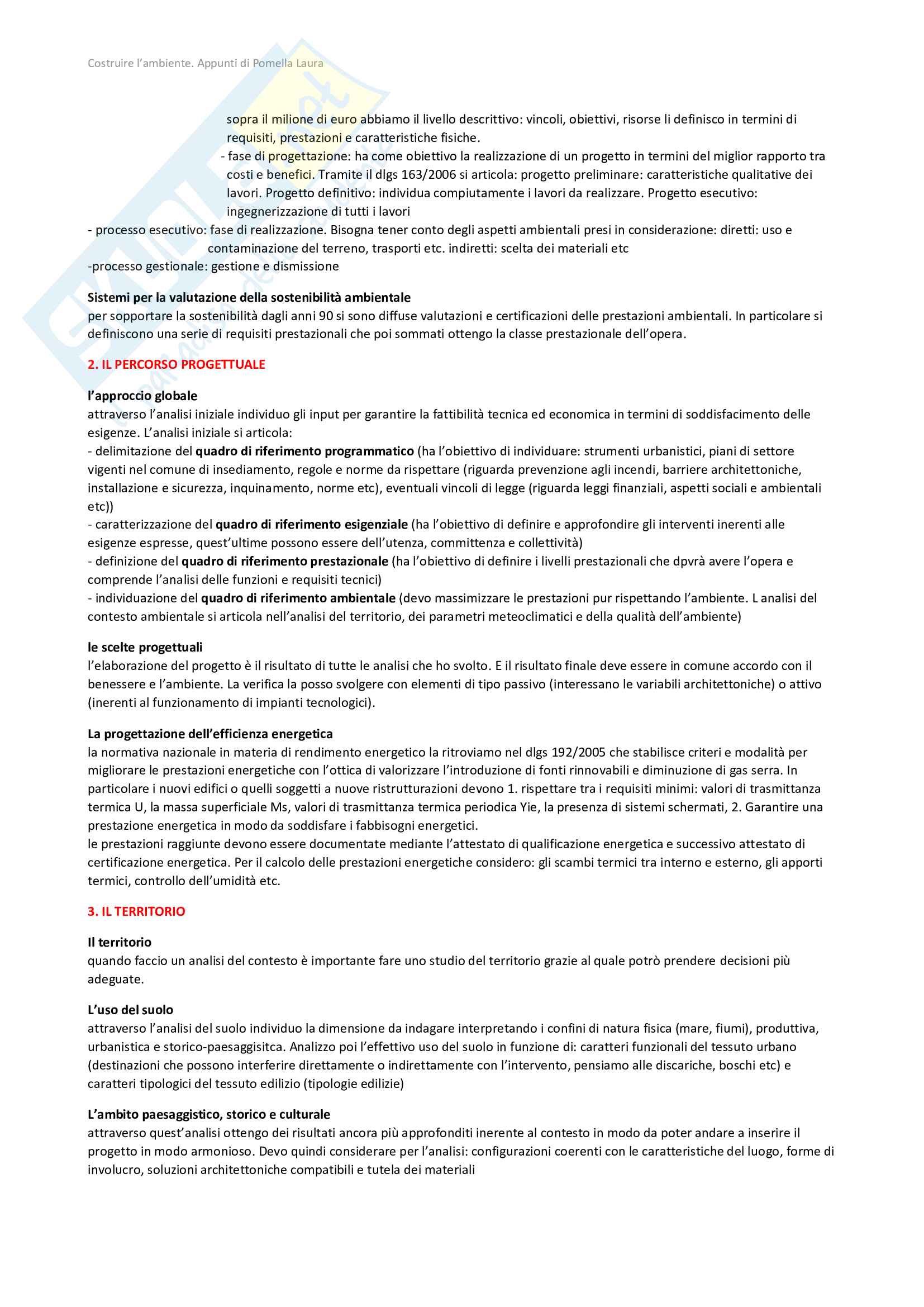 Costruire l'ambiente. Appunti di Pomella Laura

sopra il milione di euro abbiamo il livello descrittivo: vincoli, obiettivi, risorse li definisco in termini di requisiti, prestazioni e caratteristiche fisiche.
- fase di progettazione: ha come obiettivo la realizzazione di un progetto in termini del miglior rapporto tra costi e benefici. Tramite il dlgs 163/2006 si articola: progetto preliminare: caratteristiche qualitative dei lavori. Progetto definitivo: individua compiutamente i lavori da realizzare. Progetto esecutivo: ingegnerizzazione di tutti i lavori
- processo esecutivo: fase di realizzazione. Bisogna tener conto degli aspetti ambientali presi in considerazione: diretti: uso e contaminazione del terreno, trasporti etc. indiretti: scelta dei materiali etc
-processo gestionale: gestione e dismissione

Sistemi per la valutazione della sostenibilità ambientale
per sopportare la sostenibilità dagli anni 90 si sono diffuse valutazioni e certificazioni delle prestazioni ambientali. In particolare si definiscono una serie di requisiti prestazionali che poi sommati ottengo la classe prestazionale dell'opera.

2. IL PERCORSO PROGETTUALE

l'approccio globale
attraverso l'analisi iniziale individuo gli input per garantire la fattibilità tecnica ed economica in termini di soddisfacimento delle esigenze. L'analisi iniziale si articola:
- delimitazione del quadro di riferimento programmatico (ha l'obiettivo di individuare: strumenti urbanistici, piani di settore vigenti nel comune di insediamento, regole e norme da rispettare (riguarda prevenzione agli incendi, barriere architettoniche, installazione e sicurezza, inquinamento, norme etc), eventuali vincoli di legge (riguarda leggi finanziali, aspetti sociali e ambientali etc))
- caratterizzazione del quadro di riferimento esigenziale (ha l'obiettivo di definire e approfondire gli interventi inerenti alle esigenze espresse, quest'ultime possono essere dell'utenza, committenza e collettività)
- definizione del quadro di riferimento prestazionale (ha l'obiettivo di definire i livelli prestazionali che dpvrà avere l'opera e comprende l'analisi delle funzioni e requisiti tecnici)
- individuazione del quadro di riferimento ambientale (devo massimizzare le prestazioni pur rispettando l'ambiente. L analisi del contesto ambientale si articola nell'analisi del territorio, dei parametri meteoclimatici e della qualità dell'ambiente)

le scelte progettuali
l'elaborazione del progetto è il risultato di tutte le analisi che ho svolto. E il risultato finale deve essere in comune accordo con il benessere e l'ambiente. La verifica la posso svolgere con elementi di tipo passivo (interessano le variabili architettoniche) o attivo (inerenti al funzionamento di impianti tecnologici).

La progettazione dell'efficienza energetica
la normativa nazionale in materia di rendimento energetico la ritroviamo nel dlgs 192/2005 che stabilisce criteri e modalità per migliorare le prestazioni energetiche con l'ottica di valorizzare l'introduzione di fonti rinnovabili e diminuzione di gas serra. In particolare i nuovi edifici o quelli soggetti a nuove ristrutturazioni devono 1. rispettare tra i requisiti minimi: valori di trasmittanza termica U, la massa superficiale Ms, valori di trasmittanza termica periodica Yie, la presenza di sistemi schermati, 2. Garantire una prestazione energetica in modo da soddisfare i fabbisogni energetici.
le prestazioni raggiunte devono essere documentate mediante l'attestato di qualificazione energetica e successivo attestato di certificazione energetica. Per il calcolo delle prestazioni energetiche considero: gli scambi termici tra interno e esterno, gli apporti termici, controllo dell'umidità etc.

3. IL TERRITORIO

Il territorio
quando faccio un analisi del contesto è importante fare uno studio del territorio grazie al quale potrò prendere decisioni più adeguate.

L'uso del suolo
attraverso l'analisi del suolo individuo la dimensione da indagare interpretando i confini di natura fisica (mare, fiumi), produttiva, urbanistica e storico-paesaggisitca. Analizzo poi l'effettivo uso del suolo in funzione di: caratteri funzionali del tessuto urbano (destinazioni che possono interferire direttamente o indirettamente con l'intervento, pensiamo alle discariche, boschi etc) e caratteri tipologici del tessuto edilizio (tipologie edilizie)

L'ambito paesaggistico, storico e culturale
attraverso quest'analisi ottengo dei risultati ancora più approfonditi inerente al contesto in modo da poter andare a inserire il progetto in modo armonioso. Devo quindi considerare per l'analisi: configurazioni coerenti con le caratteristiche del luogo, forme di involucro, soluzioni architettoniche compatibili e tutela dei materiali